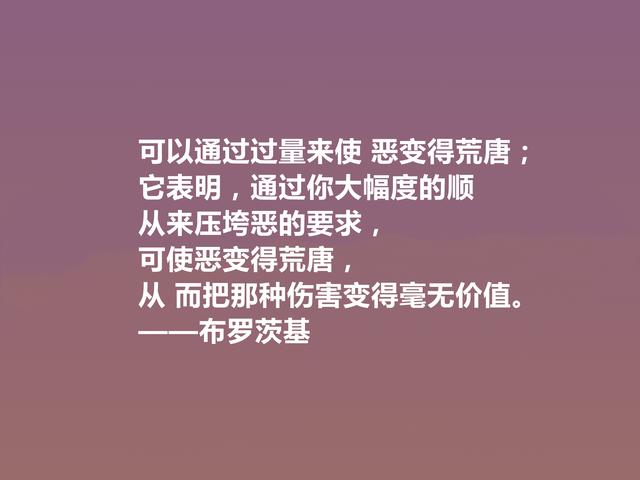 可以通过过量来使 恶变得荒唐；
它表明，通过你大幅度的顺
从来压垮恶的要求，
可使恶变得荒唐，
从 而把那种伤害变得毫无价值。
——布罗茨基